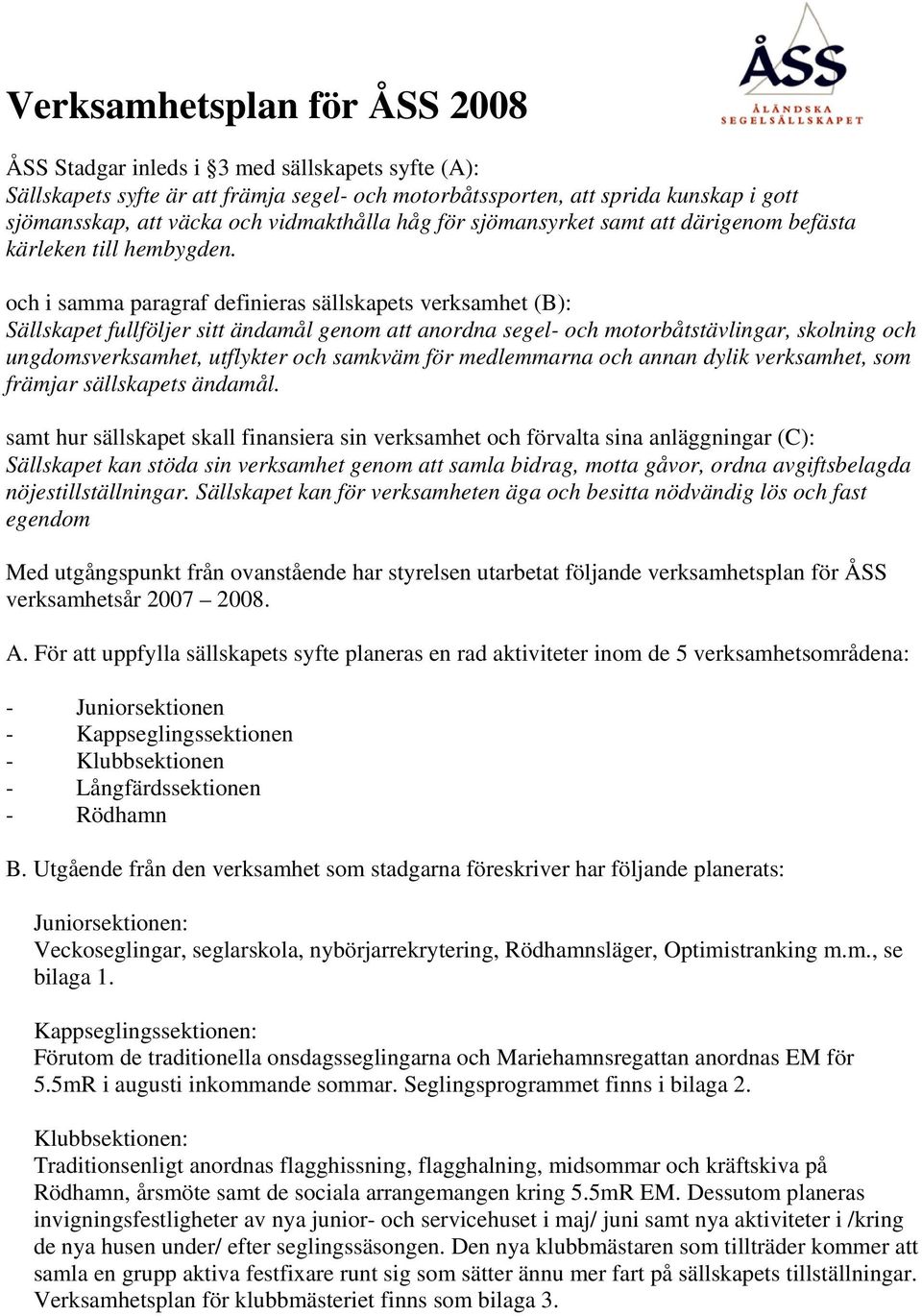 ÅSS
ÅLÄNDSKA SEGELSÄLLSKAPET

Verksamhetsplan för ÅSS 2008

ÅSS Stadgar inleds i §3 med sällskapets syfte (A):
Sällskapets syfte är att främja segel- och motorbåtssporten, att sprida kunskap i gott sjömansskap, att väcka och vidmakthålla håg för sjömansyrket samt att därigenom befästa kärleken till hembygden.

och i samma paragraf definieras sällskapets verksamhet (B):
Sällskapet fullföljer sitt ändamål genom att anordna segel- och motorbåtstävlingar, skolning och ungdomsverksamhet, utflykter och samkväm för medlemmarna och annan dylik verksamhet, som främjar sällskapets ändamål.

samt hur sällskapet skall finansiera sin verksamhet och förvalta sina anläggningar (C):
Sällskapet kan stöda sin verksamhet genom att samla bidrag, motta gåvor, ordna avgiftsbelagda nöjestillställningar. Sällskapet kan för verksamheten äga och besitta nödvändig lös och fast egendom

Med utgångspunkt från ovanstående har styrelsen utarbetat följande verksamhetsplan för ÅSS verksamhetsår 2007 – 2008.

A. För att uppfylla sällskapets syfte planeras en rad aktiviteter inom de 5 verksamhetsområdena:

- Juniorsektionen
- Kappseglingssektionen
- Klubbsektionen
- Långfärdssektionen
- Rödhamn

B. Utgående från den verksamhet som stadgarna föreskriver har följande planerats:

Juniorsektionen:
Veckoseglingar, seglarskola, nybörjarrekrytering, Rödhamnsläger, Optimistranking m.m., se bilaga 1.

Kappseglingssektionen:
Förutom de traditionella onsdagsseglingarna och Mariehamnsregattan anordnas EM för 5.5mR i augusti inkommande sommar. Seglingsprogrammet finns i bilaga 2.

Klubbsektionen:
Traditionsenligt anordnas flagghissning, flagghalning, midsommar och kräftskiva på Rödhamn, årsmöte samt de sociala arrangemangen kring 5.5mR EM. Dessutom planeras invigningsfestligheter av nya junior- och servicehuset i maj/ juni samt nya aktiviteter i /kring de nya husen under/ efter seglingssäsongen. Den nya klubbmästaren som tillträder kommer att samla en grupp aktiva festfixare runt sig som sätter ännu mer fart på sällskapets tillställningar. Verksamhetsplan för klubbmästeriet finns som bilaga 3.